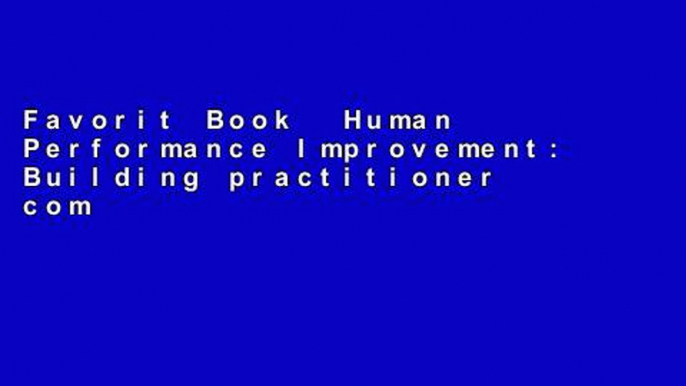 Favorit Book Human Performance Improvement: Building practitioner com